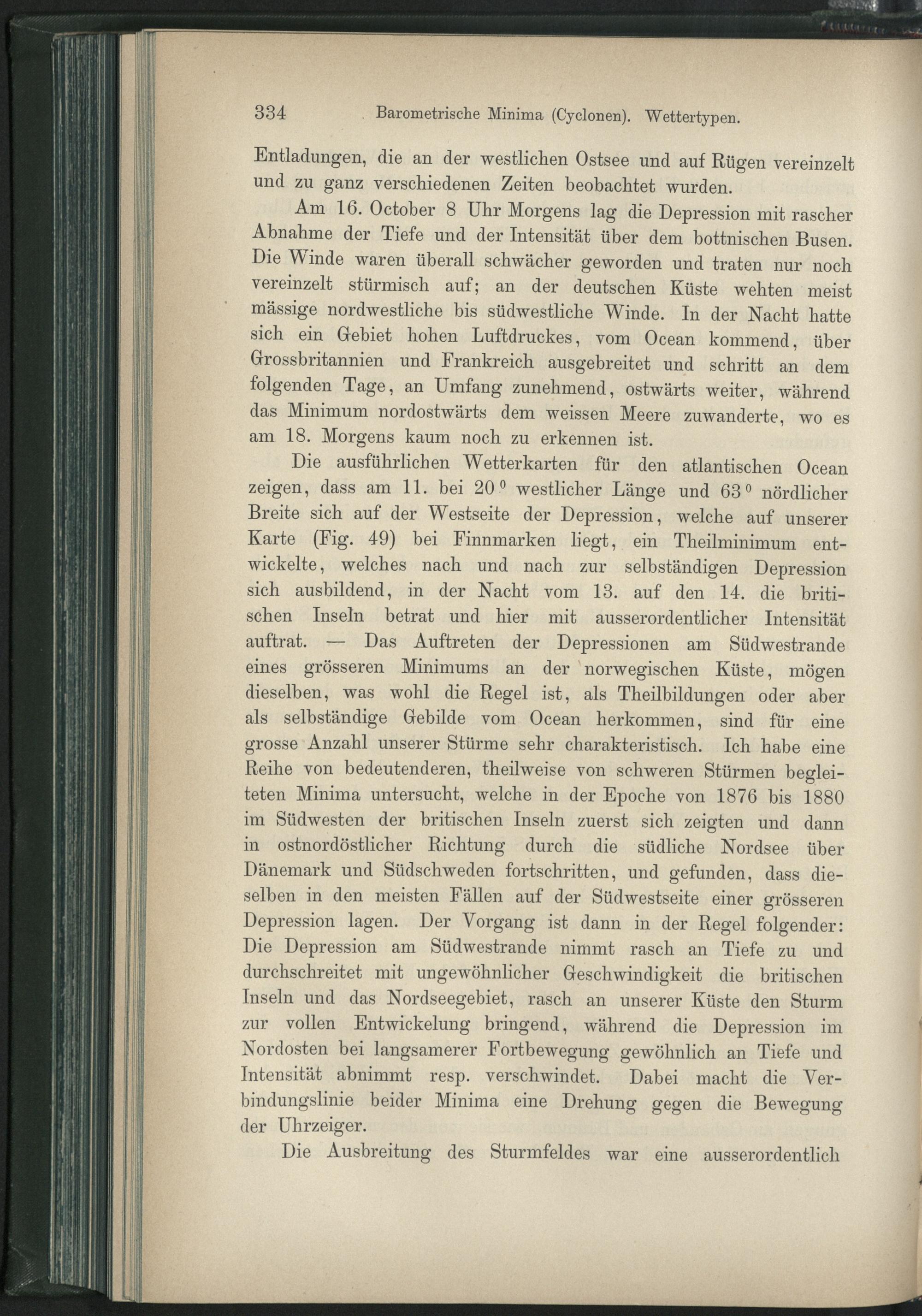 334 Barometrische Minima (Cyclonen). Wettertypen.

Entladungen, die an der westlichen Ostsee und auf Rügen vereinzelt und zu ganz verschiedenen Zeiten beobachtet wurden.

Am 16. October 8 Uhr Morgens lag die Depression mit rascher Abnahme der Tiefe und der Intensität über dem bottnischen Busen. Die Winde waren überall schwächer geworden und traten nur noch vereinzelt stürmisch auf; an der deutschen Küste wehten meist mässige nordwestliche bis südwestliche Winde. In der Nacht hatte sich ein Gebiet hohen Luftdruckes, vom Ocean kommend, über Grossbritannien und Frankreich ausgebreitet und schritt an dem folgenden Tage, an Umfang zunehmend, ostwärts weiter, während das Minimum nordostwärts dem weissen Meere zuwanderte, wo es am 18. Morgens kaum noch zu erkennen ist.

Die ausführlichen Wetterkarten für den atlantischen Ocean zeigen, dass am 11. bei $20^0$ westlicher Länge und $63^0$ nördlicher Breite sich auf der Westseite der Depression, welche auf unserer Karte (Fig. 49) bei Finnmarken liegt, ein Theilminimum entwickelte, welches nach und nach zur selbständigen Depression sich ausbildend, in der Nacht vom 13. auf den 14. die britischen Inseln betrat und hier mit ausserordentlicher Intensität auftrat. — Das Auftreten der Depressionen am Südwestrande eines grösseren Minimums an der norwegischen Küste, mögen dieselben, was wohl die Regel ist, als Theilbildungen oder aber als selbständige Gebilde vom Ocean herkommen, sind für eine grosse Anzahl unserer Stürme sehr charakteristisch. Ich habe eine Reihe von bedeutenderen, theilweise von schweren Stürmen begleiteten Minima untersucht, welche in der Epoche von 1876 bis 1880 im Südwesten der britischen Inseln zuerst sich zeigten und dann in ostnordöstlicher Richtung durch die südliche Nordsee über Dänemark und Südschweden fortschritten, und gefunden, dass dieselben in den meisten Fällen auf der Südwestseite einer grösseren Depression lagen. Der Vorgang ist dann in der Regel folgender: Die Depression am Südwestrande nimmt rasch an Tiefe zu und durchschreitet mit ungewöhnlicher Geschwindigkeit die britischen Inseln und das Nordseegebiet, rasch an unserer Küste den Sturm zur vollen Entwickelung bringend, während die Depression im Nordosten bei langsamerer Fortbewegung gewöhnlich an Tiefe und Intensität abnimmt resp. verschwindet. Dabei macht die Verbindungslinie beider Minima eine Drehung gegen die Bewegung der Uhrzeiger.

Die Ausbreitung des Sturmfeldes war eine ausserordentlich